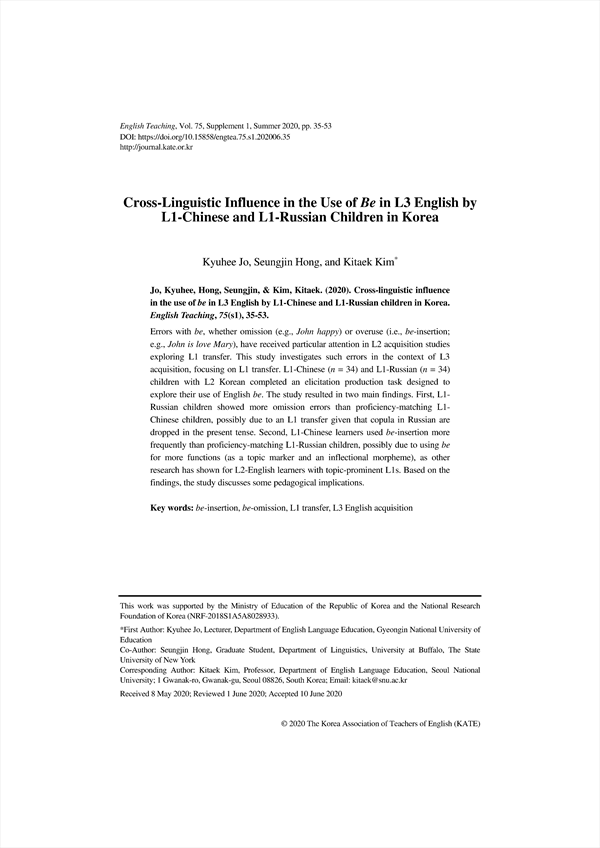 English Teaching, Vol. 75, Supplement 1, Summer 2020, pp. 35-53
DOI: https://doi.org/10.15858/engtea.75.s1.202006.35
http://journal.kate.or.kr

Cross-Linguistic Influence in the Use of Be in L3 English by L1-Chinese and L1-Russian Children in Korea

Kyuhee Jo, Seungjin Hong, and Kitaek Kim*

Jo, Kyuhee, Hong, Seungjin, & Kim, Kitaek. (2020). Cross-linguistic influence in the use of be in L3 English by L1-Chinese and L1-Russian children in Korea. English Teaching, 75(s1), 35-53.

Errors with be, whether omission (e.g., John happy) or overuse (i.e., be-insertion; e.g., John is love Mary), have received particular attention in L2 acquisition studies exploring L1 transfer. This study investigates such errors in the context of L3 acquisition, focusing on L1 transfer. L1-Chinese ($n$ = 34) and L1-Russian ($n$ = 34) children with L2 Korean completed an elicitation production task designed to explore their use of English be. The study resulted in two main findings. First, L1-Russian children showed more omission errors than proficiency-matching L1-Chinese children, possibly due to an L1 transfer given that copula in Russian are dropped in the present tense. Second, L1-Chinese learners used be-insertion more frequently than proficiency-matching L1-Russian children, possibly due to using be for more functions (as a topic marker and an inflectional morpheme), as other research has shown for L2-English learners with topic-prominent L1s. Based on the findings, the study discusses some pedagogical implications.

Key words: be-insertion, be-omission, L1 transfer, L3 English acquisition

This work was supported by the Ministry of Education of the Republic of Korea and the National Research Foundation of Korea (NRF-2018S1A5A8028933).

*First Author: Kyuhee Jo, Lecturer, Department of English Language Education, Gyeongin National University of Education

Co-Author: Seungjin Hong, Graduate Student, Department of Linguistics, University at Buffalo, The State University of New York

Corresponding Author: Kitaek Kim, Professor, Department of English Language Education, Seoul National University; 1 Gwanak-ro, Gwanak-gu, Seoul 08826, South Korea; Email: kitaek@snu.ac.kr

Received 8 May 2020; Reviewed 1 June 2020; Accepted 10 June 2020

© 2020 The Korea Association of Teachers of English (KATE)